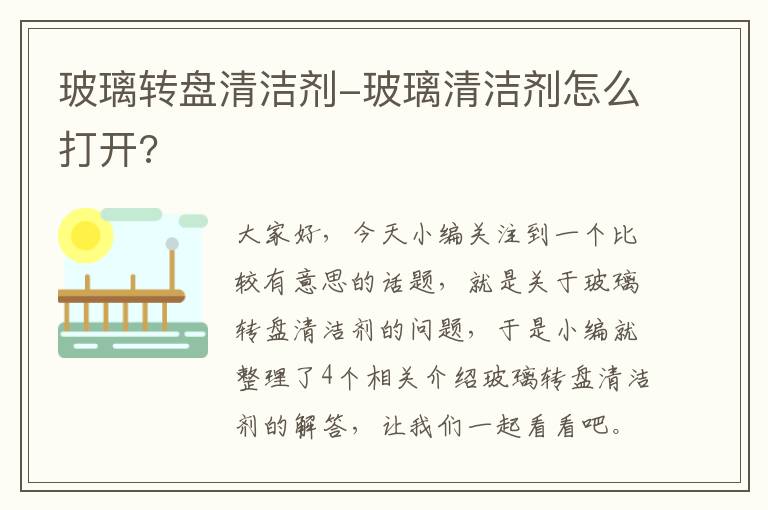 玻璃转盘清洁剂–玻璃清洁剂怎么打开?

大家好，今天小编关注到一个比较有意思的话题，就是关于玻璃转盘清洁剂的问题，于是小编就整理了4个相关介绍玻璃转盘清洁剂的解答，让我们一起看看吧。